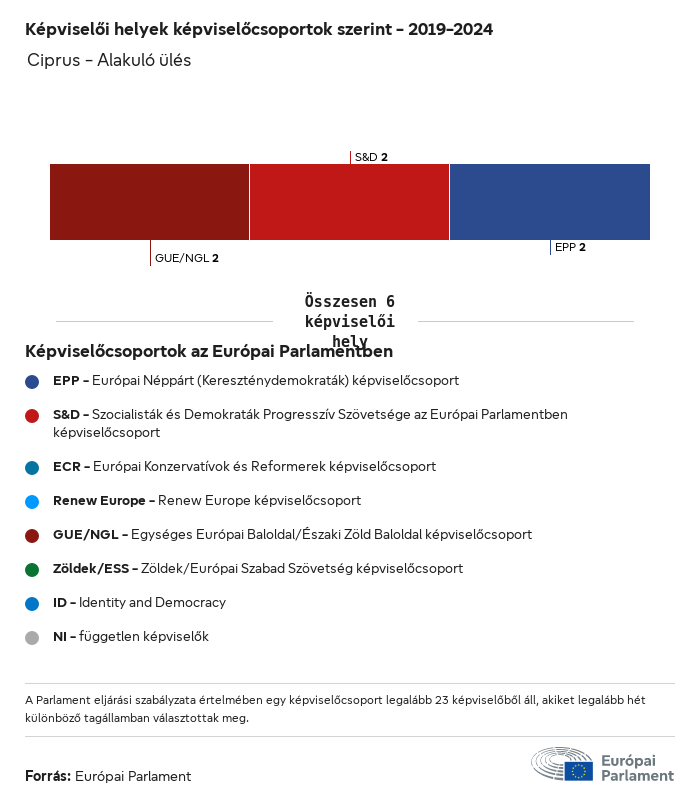 Képviselői helyek képviselőcsoportok szerint – 2019–2024

Ciprus – Alakuló ülés

S&D 2

GUE/NGL 2

EPP 2

Összesen 6 képviselői hely

Képviselőcsoportok az Európai Parlamentben

EPP – Európai Néppárt (Kereszténydemokraták) képviselőcsoport

S&D – Szocialisták és Demokraták Progresszív Szövetsége az Európai Parlamentben képviselőcsoport

ECR – Európai Konzervatívok és Reformerek képviselőcsoport

Renew Europe – Renew Europe képviselőcsoport

GUE/NGL – Egységes Európai Baloldal/Északi Zöld Baloldal képviselőcsoport

Zöldek/ESS – Zöldek/Európai Szabad Szövetség képviselőcsoport

ID – Identity and Democracy

NI – független képviselők

A Parlament eljárási szabályzata értelmében egy képviselőcsoport legalább 23 képviselőből áll, akiket legalább hét különböző tagállamban választottak meg.

Forrás: Európai Parlament

Európai Parlament